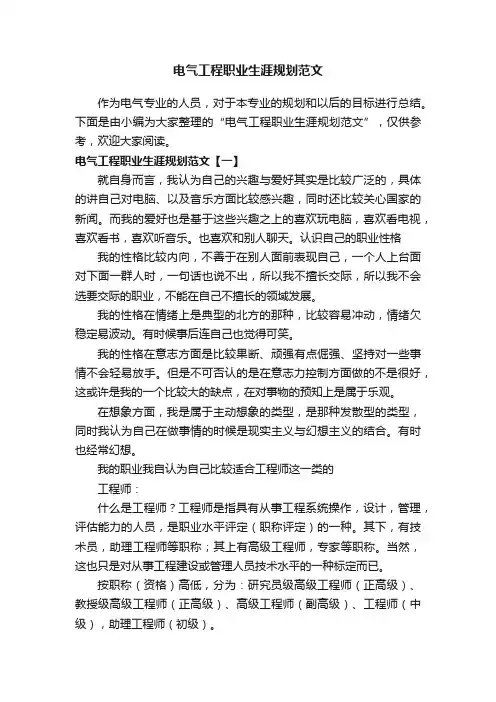 电气工程职业生涯规划范文

作为电气专业的人员，对于本专业的规划和以后的目标进行总结。下面是由小编为大家整理的“电气工程职业生涯规划范文”，仅供参考，欢迎大家阅读。

电气工程职业生涯规划范文【一】

就自身而言，我认为自己的兴趣与爱好其实是比较广泛的，具体的讲自己对电脑、以及音乐方面比较感兴趣，同时还比较关心国家的新闻。而我的爱好也是基于这些兴趣之上的喜欢玩电脑，喜欢看电视，喜欢看书，喜欢听音乐。也喜欢和别人聊天。认识自己的职业性格

我的性格比较内向，不善于在别人面前表现自己，一个人上台面对下面一群人时，一句话也说不出，所以我不擅长交际，所以我不会选要交际的职业，不能在自己不擅长的领域发展。

我的性格在情绪上是典型的北方的那种，比较容易冲动，情绪欠稳定易波动。有时候事后连自己也觉得可笑。

我的性格在意志方面是比较果断、顽强有点倔强、坚持对一些事情不会轻易放手。但是不可否认的是在意志力控制方面做的不是很好，这或许是我的一个比较大的缺点，在对事物的预知上是属于乐观。

在想象方面，我是属于主动想象的类型，是那种发散型的类型，同时我认为自己在做事情的时候是现实主义与幻想主义的结合。有时也经常幻想。

我的职业我自认为自己比较适合工程师这一类的

工程师：

什么是工程师？工程师是指具有从事工程系统操作，设计，管理，评估能力的人员，是职业水平评定（职称评定）的一种。其下，有技术员，助理工程师等职称；其上有高级工程师，专家等职称。当然，这也只是对从事工程建设或管理人员技术水平的一种标定而已。

按职称（资格）高低，分为：研究员级高级工程师（正高级）、教授级高级工程师（正高级）、高级工程师（副高级）、工程师（中级），助理工程师（初级）。